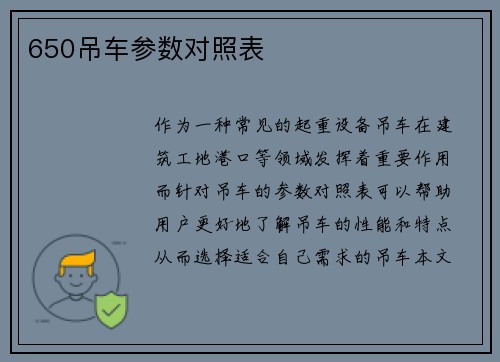 650吊车参数对照表

作为一种常见的起重设备吊车在建筑工地港口等领域发挥着重要作用而针对吊车的参数对照表可以帮助用户更好地了解吊车的性能和特点从而选择适合自己需求的吊车本文